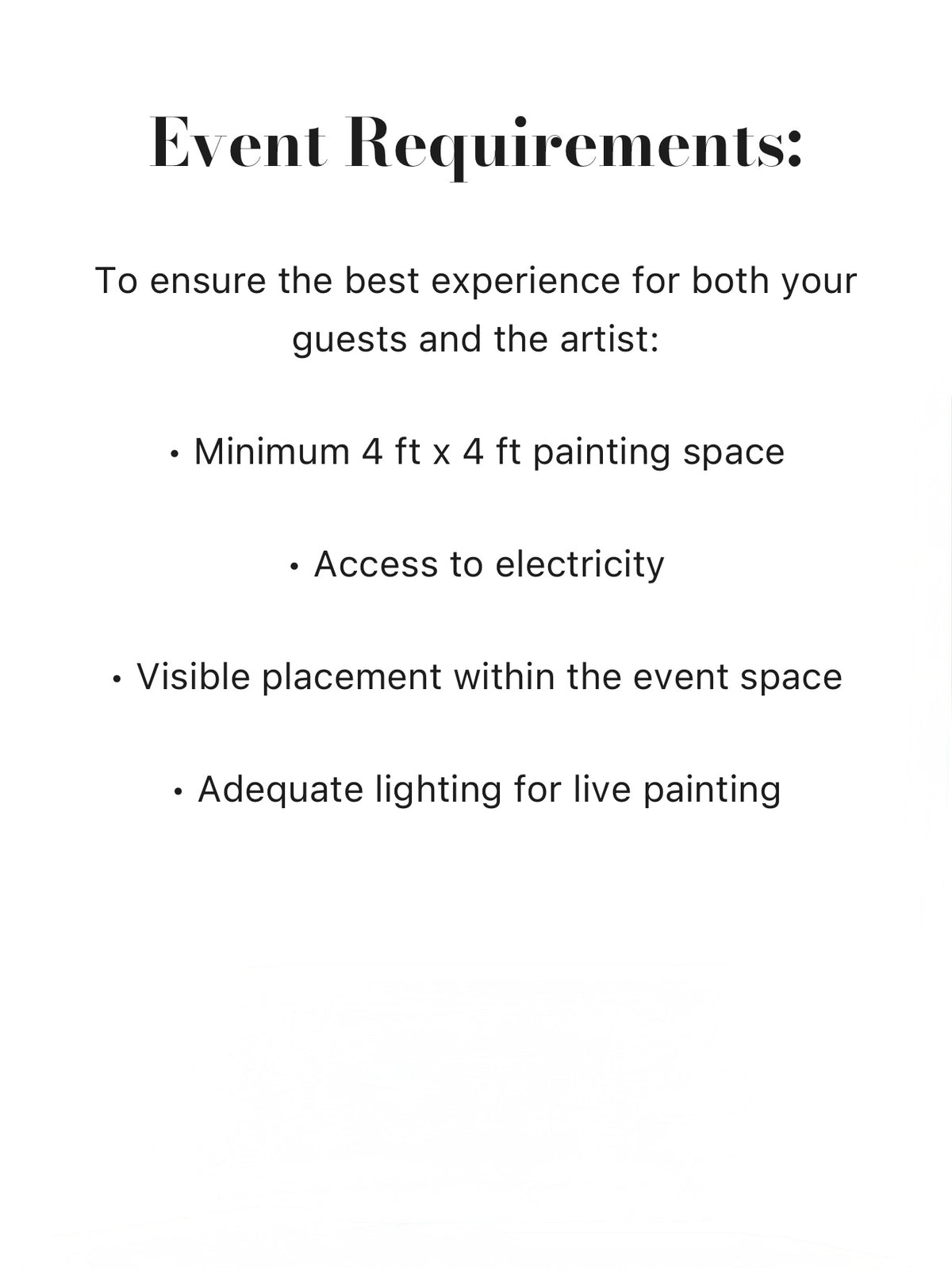 Event Requirements:

To ensure the best experience for both your guests and the artist:

• Minimum 4 ft x 4 ft painting space

• Access to electricity

• Visible placement within the event space

• Adequate lighting for live painting